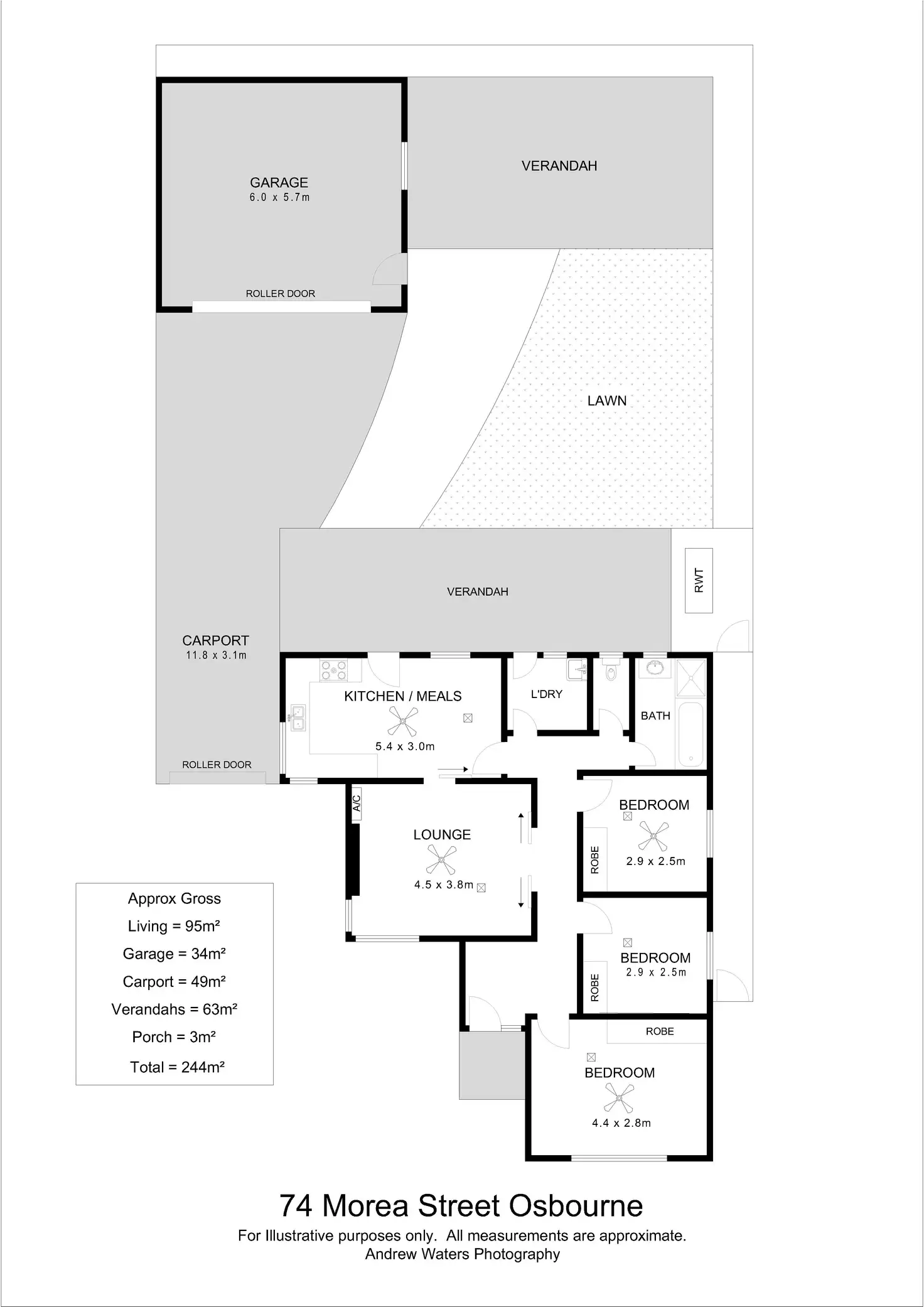 GARAGE
6.0 x 5.7m

ROLLER DOOR

VERANDAH

LAWN

VERANDAH

RWT

CARPORT
11.8 x 3.1m

ROLLER DOOR

KITCHEN / MEALS
5.4 x 3.0m

L'DRY

BATH

A/C

LOUNGE
4.5 x 3.8m

BEDROOM
2.9 x 2.5m

ROBE

BEDROOM
2.9 x 2.5m

ROBE

ROBE

BEDROOM
4.4 x 2.8m

Approx Gross
Living = 95m²
Garage = 34m²
Carport = 49m²
Verandahs = 63m²
Porch = 3m²
Total = 244m²

74 Morea Street Osbourne
For Illustrative purposes only. All measurements are approximate.
Andrew Waters Photography